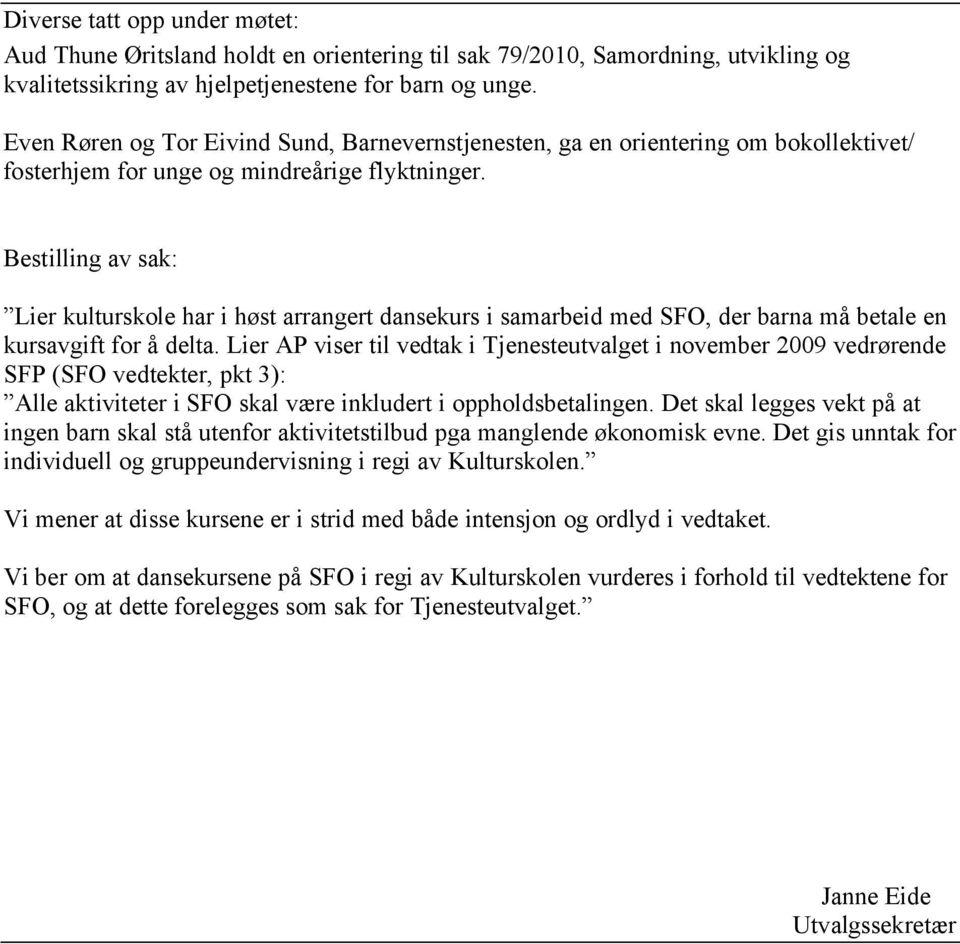 Diverse tatt opp under møtet:

Aud Thune Øritsland holdt en orientering til sak 79/2010, Samordning, utvikling og kvalitetssikring av hjelpetjenestene for barn og unge.

Even Røren og Tor Eivind Sund, Barnevernstjenesten, ga en orientering om bokollektivet/ fosterhjem for unge og mindreårige flyktninger.

Bestilling av sak:

”Lier kulturskole har i høst arrangert dansekurs i samarbeid med SFO, der barna må betale en kursavgift for å delta. Lier AP viser til vedtak i Tjenesteutvalget i november 2009 vedrørende SFP (SFO vedtekter, pkt 3):
”Alle aktiviteter i SFO skal være inkludert i oppholdsbetalingen. Det skal legges vekt på at ingen barn skal stå utenfor aktivitetstilbud pga manglende økonomisk evne. Det gis unntak for individuell og gruppeundervisning i regi av Kulturskolen.”

Vi mener at disse kursene er i strid med både intensjon og ordlyd i vedtaket.

Vi ber om at dansekursene på SFO i regi av Kulturskolen vurderes i forhold til vedtektene for SFO, og at dette forelegges som sak for Tjenesteutvalget.”

Janne Eide
Utvalgssekretær